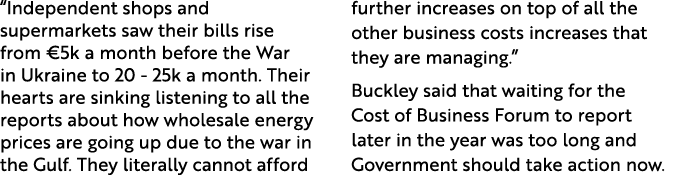 "Independent shops and supermarkets saw their bills rise from €5k a month before the War in Ukraine to 20 - 25k a month. Their hearts are sinking listening to all the reports about how wholesale energy prices are going up due to the war in the Gulf. They literally cannot afford further increases on top of all the other business costs increases that they are managing."

Buckley said that waiting for the Cost of Business Forum to report later in the year was too long and Government should take action now.